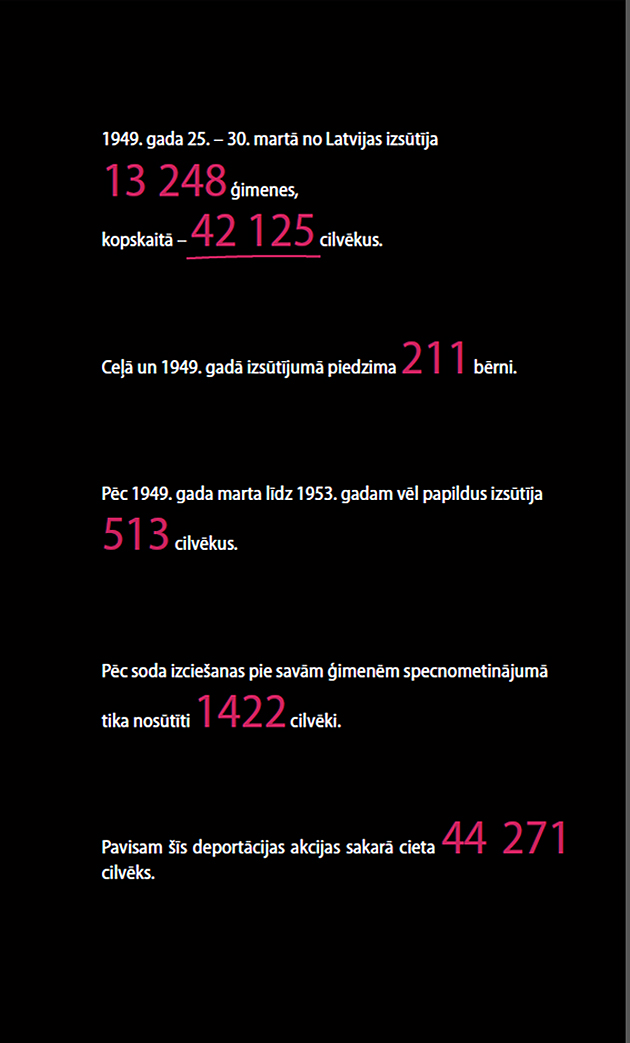 1949. gada 25. – 30. martā no Latvijas izsūtīja 13 248 ģimenes, kopskaitā – 42 125 cilvēkus.

Ceļā un 1949. gadā izsūtījumā piedzima 211 bērni.

Pēc 1949. gada marta līdz 1953. gadam vēl papildus izsūtīja 513 cilvēkus.

Pēc soda izciešanas pie savām ģimenēm specnometinājumā tika nosūtīti 1422 cilvēki.

Pavisam šīs deportācijas akcijas sakarā cieta 44 271 cilvēks.